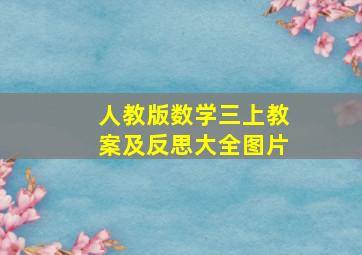 人教版数学三上教案及反思大全图片